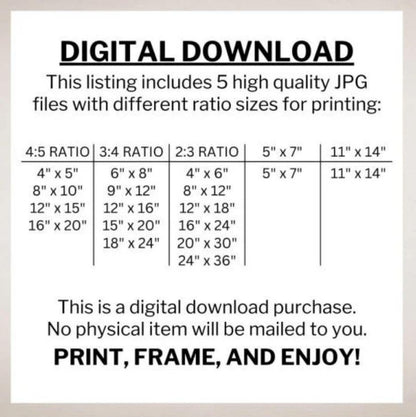 DIGITAL DOWNLOAD

This listing includes 5 high quality JPG files with different ratio sizes for printing:

| 4:5 RATIO | 3:4 RATIO | 2:3 RATIO | 5" x 7" | 11" x 14" |
|---|---|---|---|---|
| 4" x 5" | 6" x 8" | 4" x 6" | 5" x 7" | 11" x 14" |
| 8" x 10" | 9" x 12" | 8" x 12" | | |
| 12" x 15" | 12" x 16" | 12" x 18" | | |
| 16" x 20" | 15" x 20" | 16" x 24" | | |
| | 18" x 24" | 20" x 30" | | |
| | | 24" x 36" | | |

This is a digital download purchase. No physical item will be mailed to you.

PRINT, FRAME, AND ENJOY!